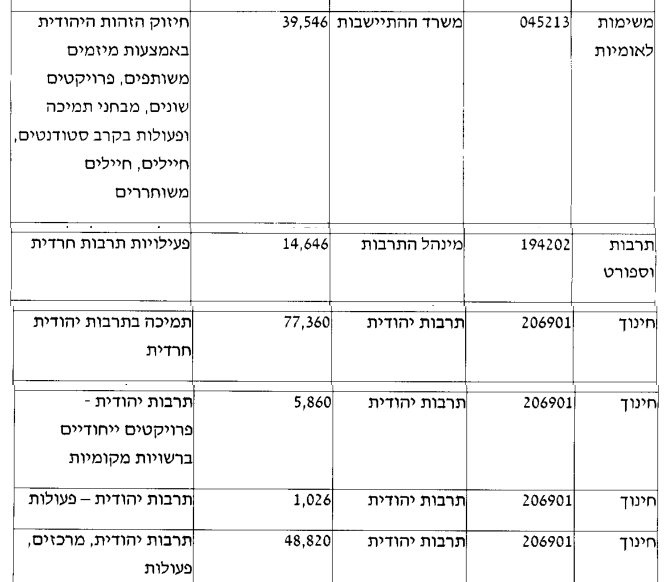 | משימות לאומיות | 045213 | משרד ההתיישבות | 39,546 | חיזוק הזהות היהודית באמצעות מיזמים משותפים, פרויקטים שונים, מבחני תמיכה ופעולות בקרב סטודנטים, חיילים, חיילים משוחררים |
|---|---|---|---|---|
| תרבות וספורט | 194202 | מינהל התרבות | 14,646 | פעילויות תרבות חרדית |
| חינוך | 206901 | תרבות יהודית | 77,360 | תמיכה בתרבות יהודית חרדית |
| חינוך | 206901 | תרבות יהודית | 5,860 | תרבות יהודית - פרויקטים ייחודיים ברשויות מקומיות |
| חינוך | 206901 | תרבות יהודית | 1,026 | תרבות יהודית – פעולות |
| חינוך | 206901 | תרבות יהודית | 48,820 | תרבות יהודית, מרכזים, פעולות |